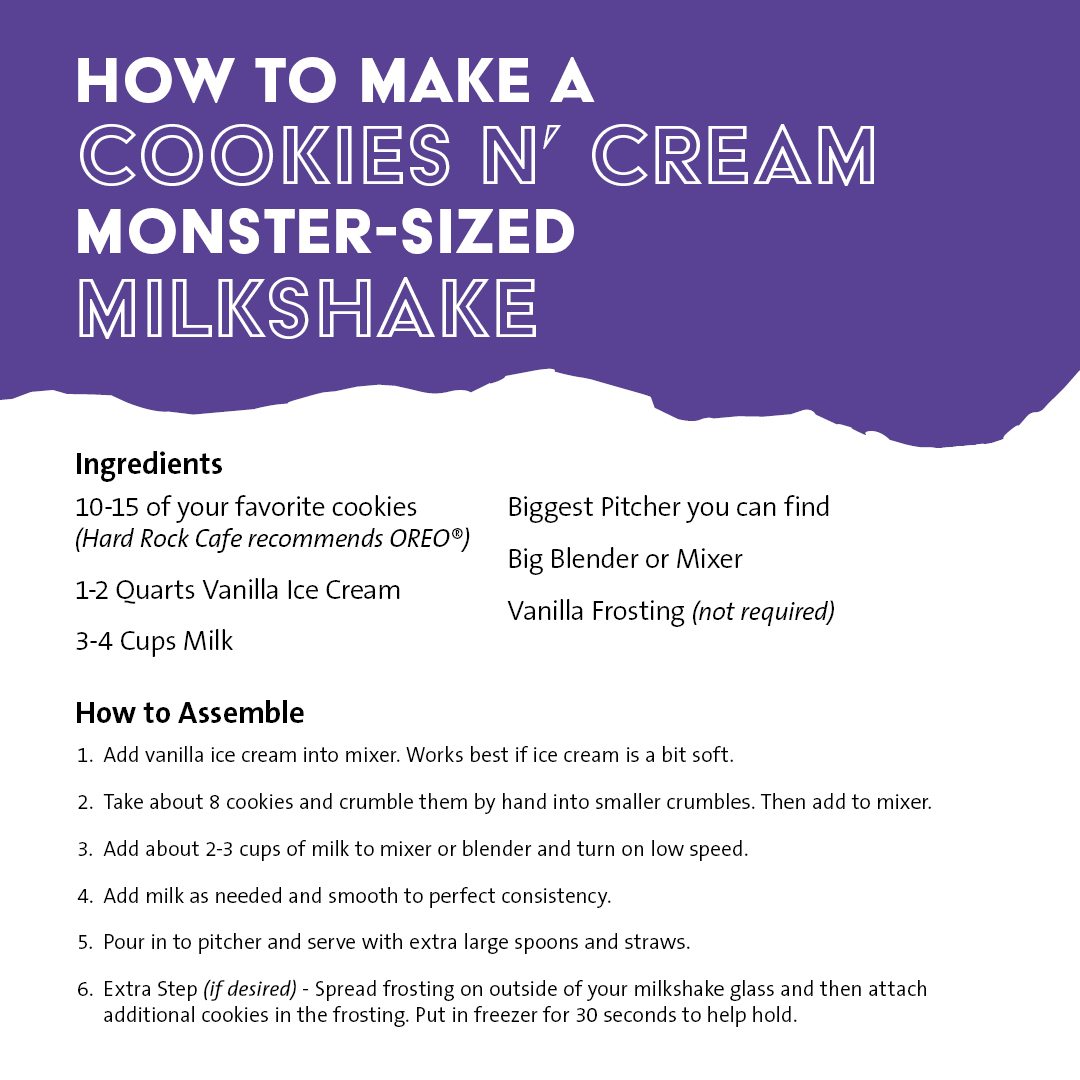 HOW TO MAKE A
COOKIES N' CREAM
MONSTER-SIZED
MILKSHAKE

Ingredients

10-15 of your favorite cookies
(Hard Rock Cafe recommends OREO®)

1-2 Quarts Vanilla Ice Cream

3-4 Cups Milk

Biggest Pitcher you can find

Big Blender or Mixer

Vanilla Frosting (not required)

How to Assemble

1. Add vanilla ice cream into mixer. Works best if ice cream is a bit soft.

2. Take about 8 cookies and crumble them by hand into smaller crumbles. Then add to mixer.

3. Add about 2-3 cups of milk to mixer or blender and turn on low speed.

4. Add milk as needed and smooth to perfect consistency.

5. Pour in to pitcher and serve with extra large spoons and straws.

6. Extra Step (if desired) - Spread frosting on outside of your milkshake glass and then attach additional cookies in the frosting. Put in freezer for 30 seconds to help hold.